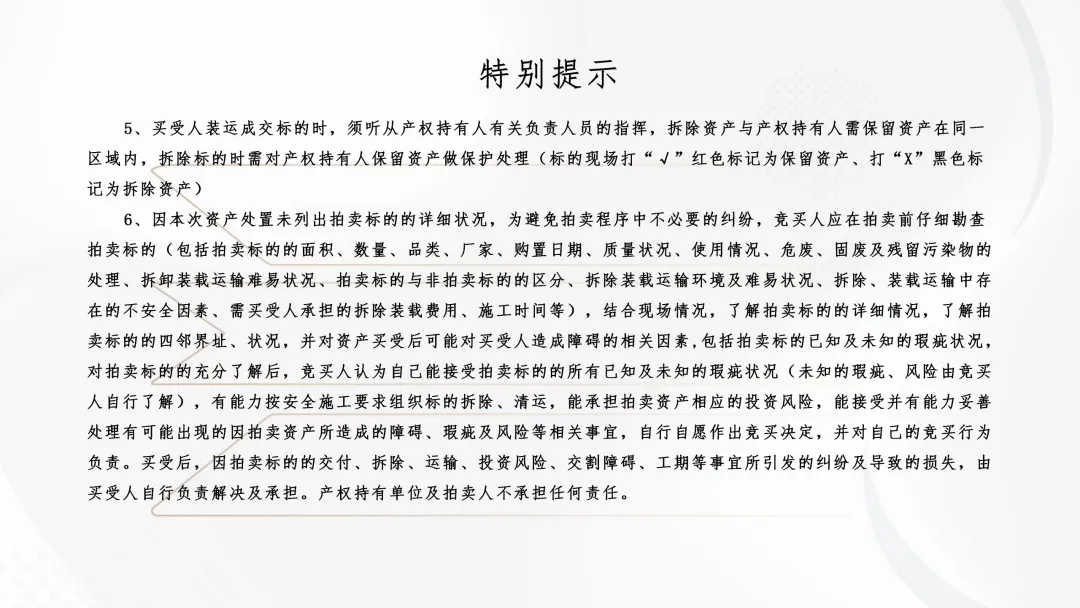 特别提示

5、买受人装运成交标的时，须听从产权持有人有关负责人员的指挥，拆除资产与产权持有人需保留资产在同一区域内，拆除标的时需对产权持有人保留资产做保护处理（标的现场打“√”红色标记为保留资产、打“X”黑色标记为拆除资产）

6、因本次资产处置未列出拍卖标的的详细状况，为避免拍卖程序中不必要的纠纷，竞买人应在拍卖前仔细勘查拍卖标的（包括拍卖标的的面积、数量、品类、厂家、购置日期、质量状况、使用情况、危废、固废及残留污染物的处理、拆卸装载运输难易状况、拍卖标的与非拍卖标的的区分、拆除装载运输环境及难易状况、拆除、装载运输中存在的不安全因素、需买受人承担的拆除装载费用、施工时间等），结合现场情况，了解拍卖标的的详细情况，了解拍卖标的的四邻界址、状况，并对资产买受后可能对买受人造成障碍的相关因素,包括拍卖标的已知及未知的瑕疵状况，对拍卖标的的充分了解后，竞买人认为自己能接受拍卖标的的所有已知及未知的瑕疵状况（未知的瑕疵、风险由竞买人自行了解），有能力按安全施工要求组织标的拆除、清运，能承担拍卖资产相应的投资风险，能接受并有能力妥善处理有可能出现的因拍卖资产所造成的障碍、瑕疵及风险等相关事宜，自行自愿作出竞买决定，并对自己的竞买行为负责。买受后，因拍卖标的的交付、拆除、运输、投资风险、交割障碍、工期等事宜所引发的纠纷及导致的损失，由买受人自行负责解决及承担。产权持有单位及拍卖人不承担任何责任。